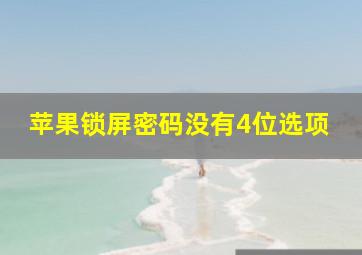 苹果锁屏密码没有4位选项